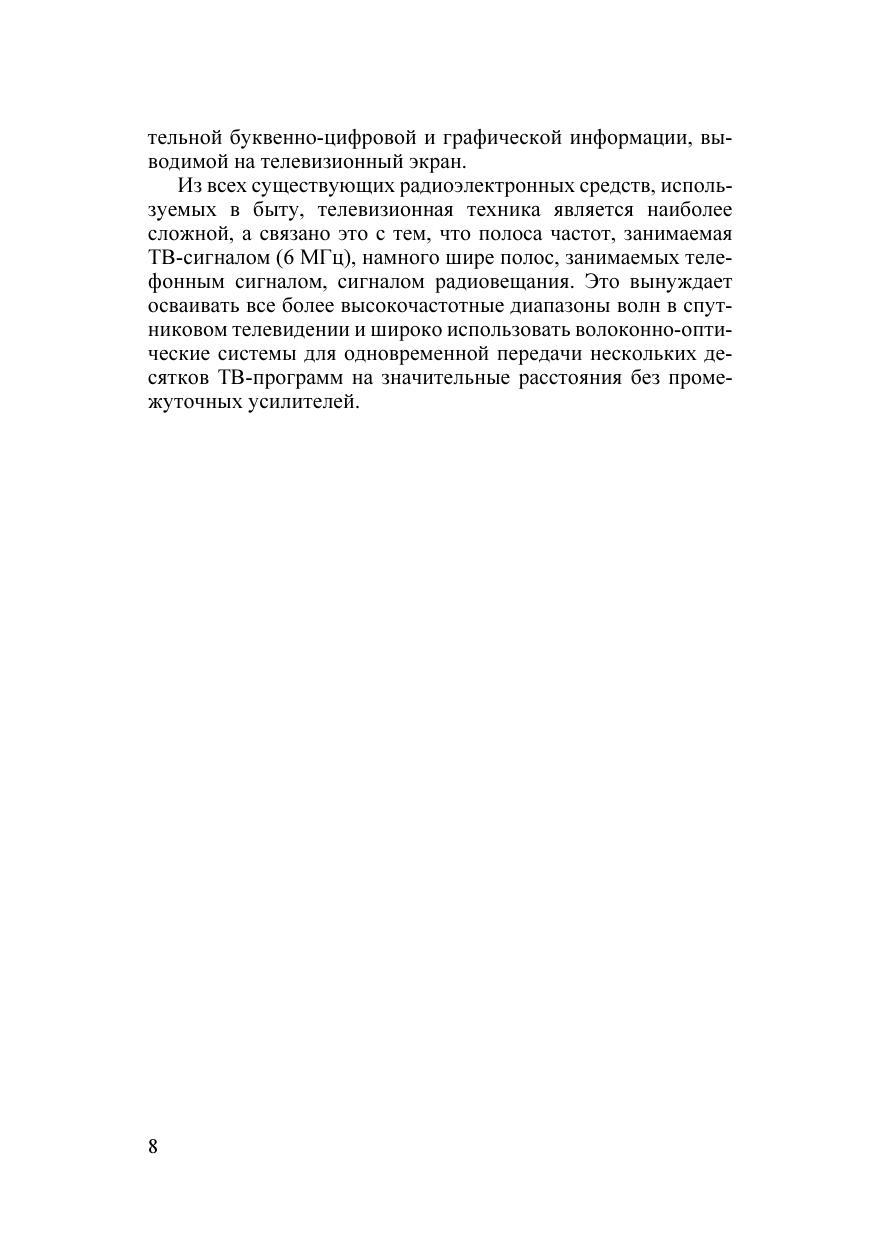 тельной буквенно-цифровой и графической информации, выводимой на телевизионный экран.

Из всех существующих радиоэлектронных средств, используемых в быту, телевизионная техника является наиболее сложной, а связано это с тем, что полоса частот, занимаемая ТВ-сигналом (6 МГц), намного шире полос, занимаемых телефонным сигналом, сигналом радиовещания. Это вынуждает осваивать все более высокочастотные диапазоны волн в спутниковом телевидении и широко использовать волоконно-оптические системы для одновременной передачи нескольких десятков ТВ-программ на значительные расстояния без промежуточных усилителей.

8